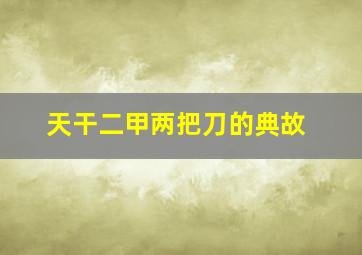 天干二甲两把刀的典故